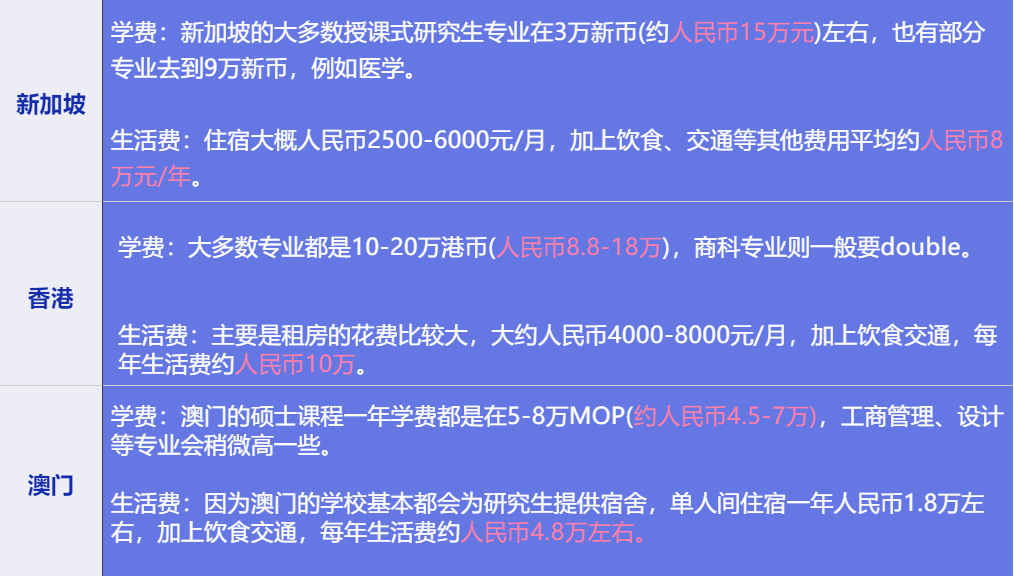 | 新加坡 | 学费：新加坡的大多数授课式研究生专业在3万新币(约人民币15万元)左右，也有部分专业去到9万新币，例如医学。<br><br>生活费：住宿大概人民币2500-6000元/月，加上饮食、交通等其他费用平均约人民币8万元/年。 |
|---|---|
| 香港 | 学费：大多数专业都是10-20万港币(人民币8.8-18万)，商科专业则一般要double。<br><br>生活费：主要是租房的花费比较大，大约人民币4000-8000元/月，加上饮食交通，每年生活费约人民币10万。 |
| 澳门 | 学费：澳门的硕士课程一年学费都是在5-8万MOP(约人民币4.5-7万)，工商管理、设计等专业会稍微高一些。<br><br>生活费：因为澳门的学校基本都会为研究生提供宿舍，单人间住宿一年人民币1.8万左右，加上饮食交通，每年生活费约人民币4.8万左右。 |